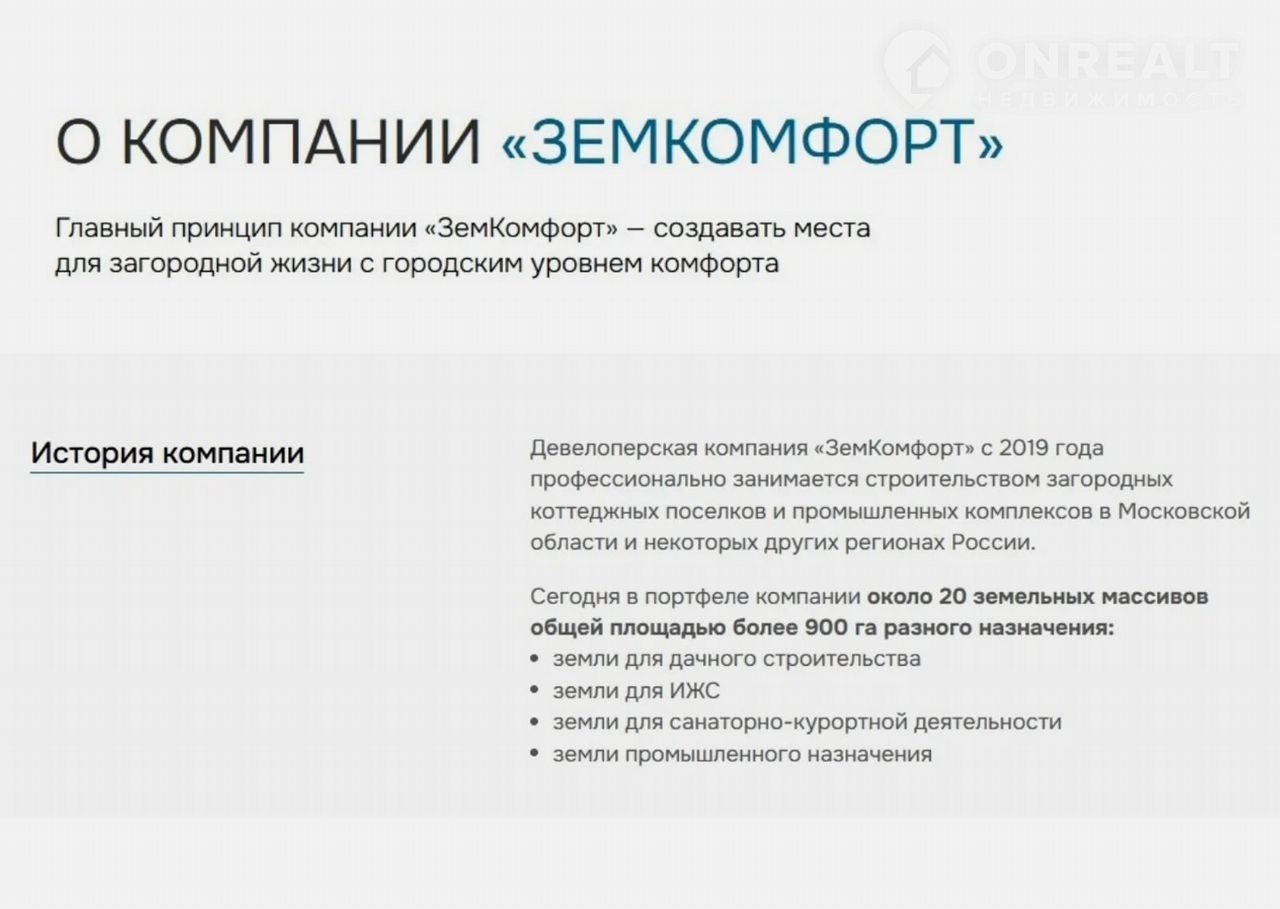 О КОМПАНИИ «ЗЕМКОМФОРТ»

Главный принцип компании «ЗемКомфорт» — создавать места для загородной жизни с городским уровнем комфорта

История компании

Девелоперская компания «ЗемКомфорт» с 2019 года профессионально занимается строительством загородных коттеджных поселков и промышленных комплексов в Московской области и некоторых других регионах России.

Сегодня в портфеле компании около 20 земельных массивов общей площадью более 900 га разного назначения:
• земли для дачного строительства
• земли для ИЖС
• земли для санаторно-курортной деятельности
• земли промышленного назначения

ONREALT
НЕДВИЖИМОСТЬ